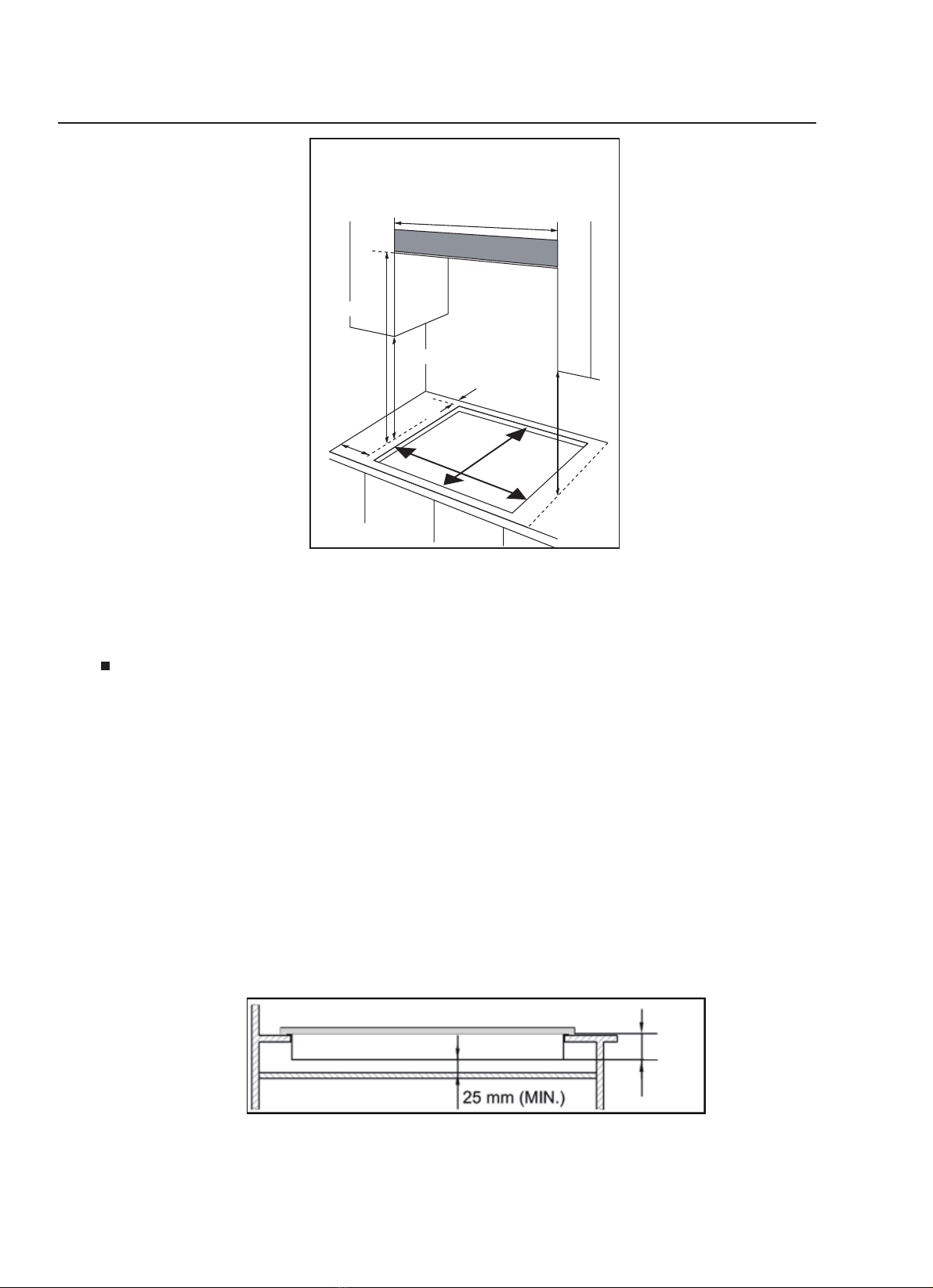 25 mm (MIN.)